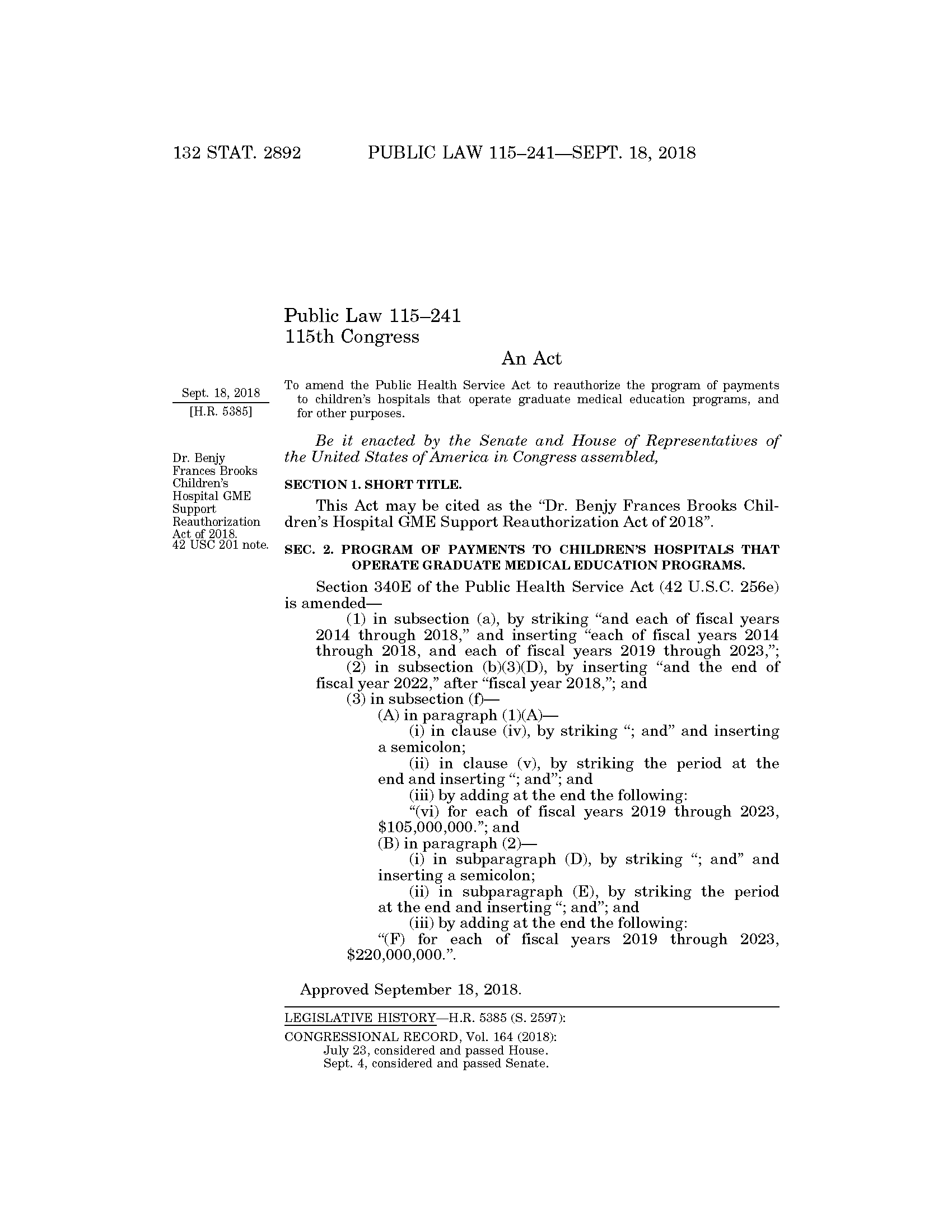 132 STAT. 2892 PUBLIC LAW 115–241—SEPT. 18, 2018

Public Law 115–241
115th Congress

An Act

Sept. 18, 2018
[H.R. 5385]

To amend the Public Health Service Act to reauthorize the program of payments to children's hospitals that operate graduate medical education programs, and for other purposes.

Be it enacted by the Senate and House of Representatives of the United States of America in Congress assembled,

Dr. Benjy Frances Brooks Children's Hospital GME Support Reauthorization Act of 2018.
42 USC 201 note.

SECTION 1. SHORT TITLE.

This Act may be cited as the "Dr. Benjy Frances Brooks Children's Hospital GME Support Reauthorization Act of 2018".

SEC. 2. PROGRAM OF PAYMENTS TO CHILDREN'S HOSPITALS THAT OPERATE GRADUATE MEDICAL EDUCATION PROGRAMS.

Section 340E of the Public Health Service Act (42 U.S.C. 256e) is amended—

(1) in subsection (a), by striking "and each of fiscal years 2014 through 2018," and inserting "each of fiscal years 2014 through 2018, and each of fiscal years 2019 through 2023,";

(2) in subsection (b)(3)(D), by inserting "and the end of fiscal year 2022," after "fiscal year 2018,"; and

(3) in subsection (f)—

(A) in paragraph (1)(A)—

(i) in clause (iv), by striking "; and" and inserting a semicolon;

(ii) in clause (v), by striking the period at the end and inserting "; and"; and

(iii) by adding at the end the following:

"(vi) for each of fiscal years 2019 through 2023, $105,000,000."; and

(B) in paragraph (2)—

(i) in subparagraph (D), by striking "; and" and inserting a semicolon;

(ii) in subparagraph (E), by striking the period at the end and inserting "; and"; and

(iii) by adding at the end the following:

"(F) for each of fiscal years 2019 through 2023, $220,000,000.".

Approved September 18, 2018.

LEGISLATIVE HISTORY—H.R. 5385 (S. 2597):

CONGRESSIONAL RECORD, Vol. 164 (2018):
July 23, considered and passed House.
Sept. 4, considered and passed Senate.